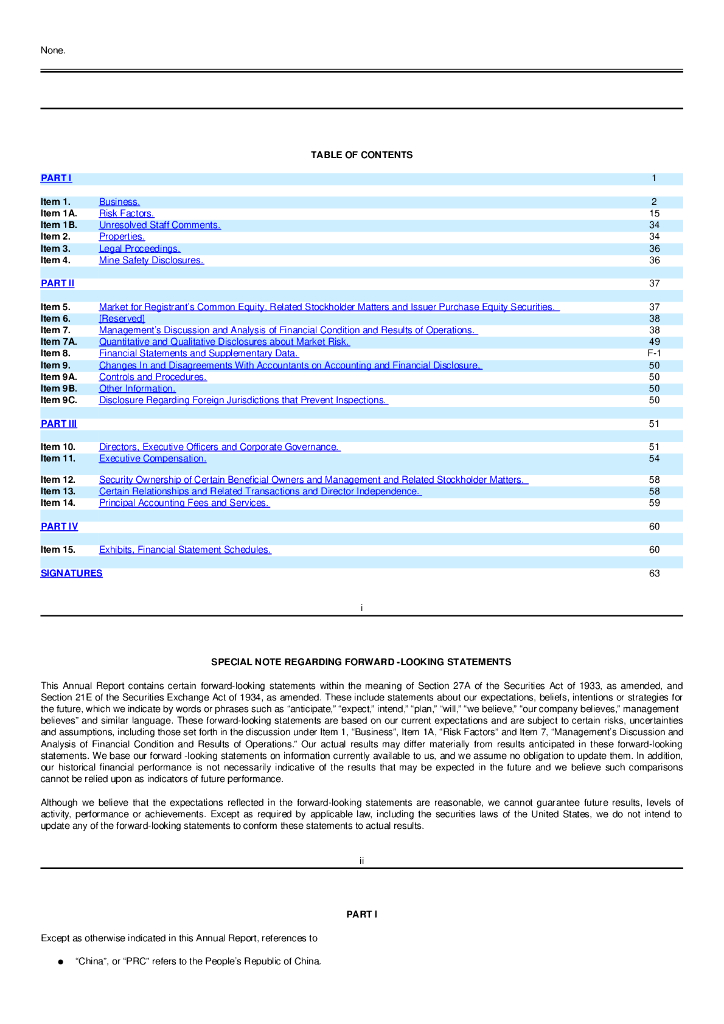 None.

TABLE OF CONTENTS

| | | |
|---|---|---|
| PART I | | 1 |
| Item 1. | Business. | 2 |
| Item 1A. | Risk Factors. | 15 |
| Item 1B. | Unresolved Staff Comments. | 34 |
| Item 2. | Properties. | 34 |
| Item 3. | Legal Proceedings. | 36 |
| Item 4. | Mine Safety Disclosures. | 36 |
| PART II | | 37 |
| Item 5. | Market for Registrant's Common Equity, Related Stockholder Matters and Issuer Purchase Equity Securities. | 37 |
| Item 6. | [Reserved] | 38 |
| Item 7. | Management's Discussion and Analysis of Financial Condition and Results of Operations. | 38 |
| Item 7A. | Quantitative and Qualitative Disclosures about Market Risk. | 49 |
| Item 8. | Financial Statements and Supplementary Data. | F-1 |
| Item 9. | Changes In and Disagreements With Accountants on Accounting and Financial Disclosure. | 50 |
| Item 9A. | Controls and Procedures. | 50 |
| Item 9B. | Other Information. | 50 |
| Item 9C. | Disclosure Regarding Foreign Jurisdictions that Prevent Inspections. | 50 |
| PART III | | 51 |
| Item 10. | Directors, Executive Officers and Corporate Governance. | 51 |
| Item 11. | Executive Compensation. | 54 |
| Item 12. | Security Ownership of Certain Beneficial Owners and Management and Related Stockholder Matters. | 58 |
| Item 13. | Certain Relationships and Related Transactions and Director Independence. | 58 |
| Item 14. | Principal Accounting Fees and Services. | 59 |
| PART IV | | 60 |
| Item 15. | Exhibits, Financial Statement Schedules. | 60 |
| SIGNATURES | | 63 |

i

SPECIAL NOTE REGARDING FORWARD -LOOKING STATEMENTS

This Annual Report contains certain forward-looking statements within the meaning of Section 27A of the Securities Act of 1933, as amended, and Section 21E of the Securities Exchange Act of 1934, as amended. These include statements about our expectations, beliefs, intentions or strategies for the future, which we indicate by words or phrases such as "anticipate," "expect," intend," "plan," "will," "we believe," "our company believes," management believes" and similar language. These forward-looking statements are based on our current expectations and are subject to certain risks, uncertainties and assumptions, including those set forth in the discussion under Item 1, "Business", Item 1A, "Risk Factors" and Item 7, "Management's Discussion and Analysis of Financial Condition and Results of Operations." Our actual results may differ materially from results anticipated in these forward-looking statements. We base our forward -looking statements on information currently available to us, and we assume no obligation to update them. In addition, our historical financial performance is not necessarily indicative of the results that may be expected in the future and we believe such comparisons cannot be relied upon as indicators of future performance.

Although we believe that the expectations reflected in the forward-looking statements are reasonable, we cannot guarantee future results, levels of activity, performance or achievements. Except as required by applicable law, including the securities laws of the United States, we do not intend to update any of the forward-looking statements to conform these statements to actual results.

ii

PART I

Except as otherwise indicated in this Annual Report, references to

● "China", or "PRC" refers to the People's Republic of China.